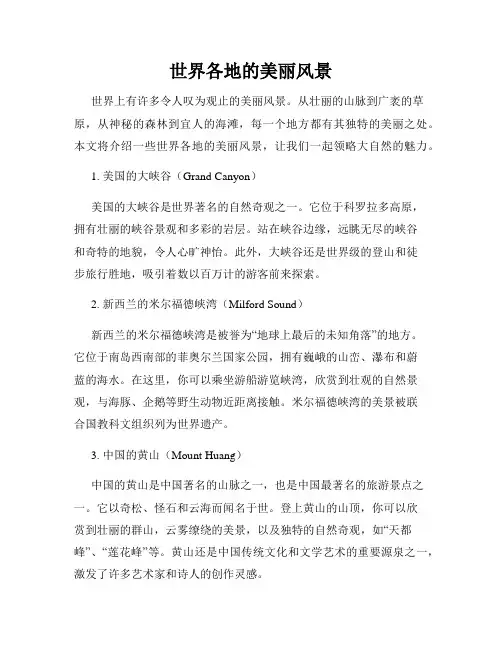 世界各地的美丽风景

世界上有许多令人叹为观止的美丽风景。从壮丽的山脉到广袤的草原，从神秘的森林到宜人的海滩，每一个地方都有其独特的美丽之处。本文将介绍一些世界各地的美丽风景，让我们一起领略大自然的魅力。

1. 美国的大峡谷（Grand Canyon）

美国的大峡谷是世界著名的自然奇观之一。它位于科罗拉多高原，拥有壮丽的峡谷景观和多彩的岩层。站在峡谷边缘，远眺无尽的峡谷和奇特的地貌，令人心旷神怡。此外，大峡谷还是世界级的登山和徒步旅行胜地，吸引着数以百万计的游客前来探索。

2. 新西兰的米尔福德峡湾（Milford Sound）

新西兰的米尔福德峡湾是被誉为“地球上最后的未知角落”的地方。它位于南岛西南部的菲奥尔兰国家公园，拥有巍峨的山峦、瀑布和蔚蓝的海水。在这里，你可以乘坐游船游览峡湾，欣赏到壮观的自然景观，与海豚、企鹅等野生动物近距离接触。米尔福德峡湾的美景被联合国教科文组织列为世界遗产。

3. 中国的黄山（Mount Huang）

中国的黄山是中国著名的山脉之一，也是中国最著名的旅游景点之一。它以奇松、怪石和云海而闻名于世。登上黄山的山顶，你可以欣赏到壮丽的群山，云雾缭绕的美景，以及独特的自然奇观，如“天都峰”、“莲花峰”等。黄山还是中国传统文化和文学艺术的重要源泉之一，激发了许多艺术家和诗人的创作灵感。